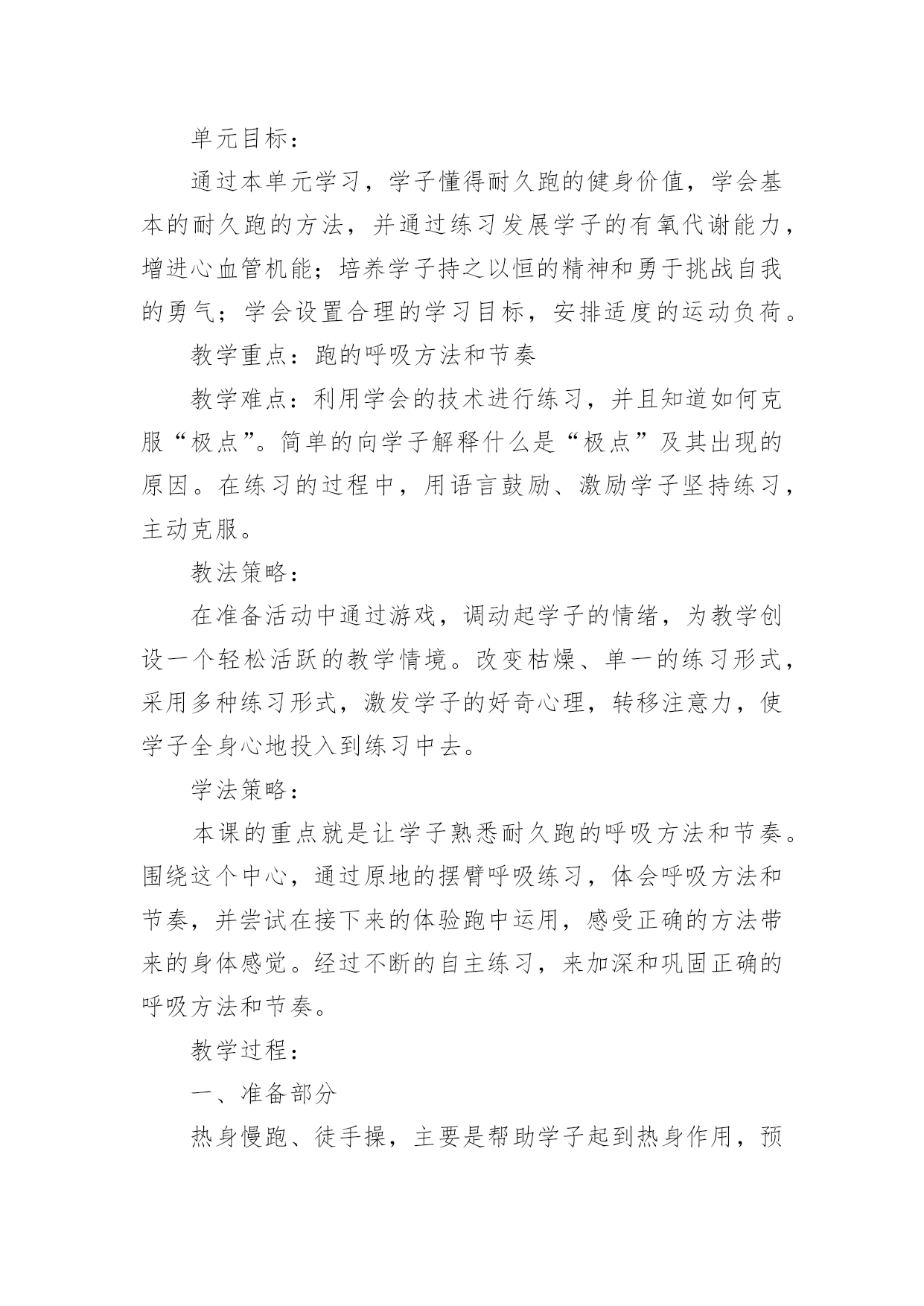 单元目标：

通过本单元学习，学子懂得耐久跑的健身价值，学会基本的耐久跑的方法，并通过练习发展学子的有氧代谢能力，增进心血管机能；培养学子持之以恒的精神和勇于挑战自我的勇气；学会设置合理的学习目标，安排适度的运动负荷。

教学重点：跑的呼吸方法和节奏

教学难点：利用学会的技术进行练习，并且知道如何克服“极点”。简单的向学子解释什么是“极点”及其出现的原因。在练习的过程中，用语言鼓励、激励学子坚持练习，主动克服。

教法策略：

在准备活动中通过游戏，调动起学子的情绪，为教学创设一个轻松活跃的教学情境。改变枯燥、单一的练习形式，采用多种练习形式，激发学子的好奇心理，转移注意力，使学子全身心地投入到练习中去。

学法策略：

本课的重点就是让学子熟悉耐久跑的呼吸方法和节奏。围绕这个中心，通过原地的摆臂呼吸练习，体会呼吸方法和节奏，并尝试在接下来的体验跑中运用，感受正确的方法带来的身体感觉。经过不断的自主练习，来加深和巩固正确的呼吸方法和节奏。

教学过程：

一、准备部分

热身慢跑、徒手操，主要是帮助学子起到热身作用，预